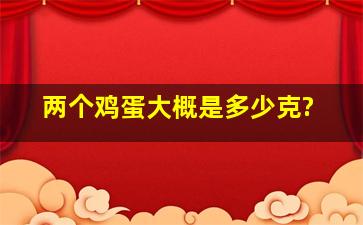 两个鸡蛋大概是多少克?